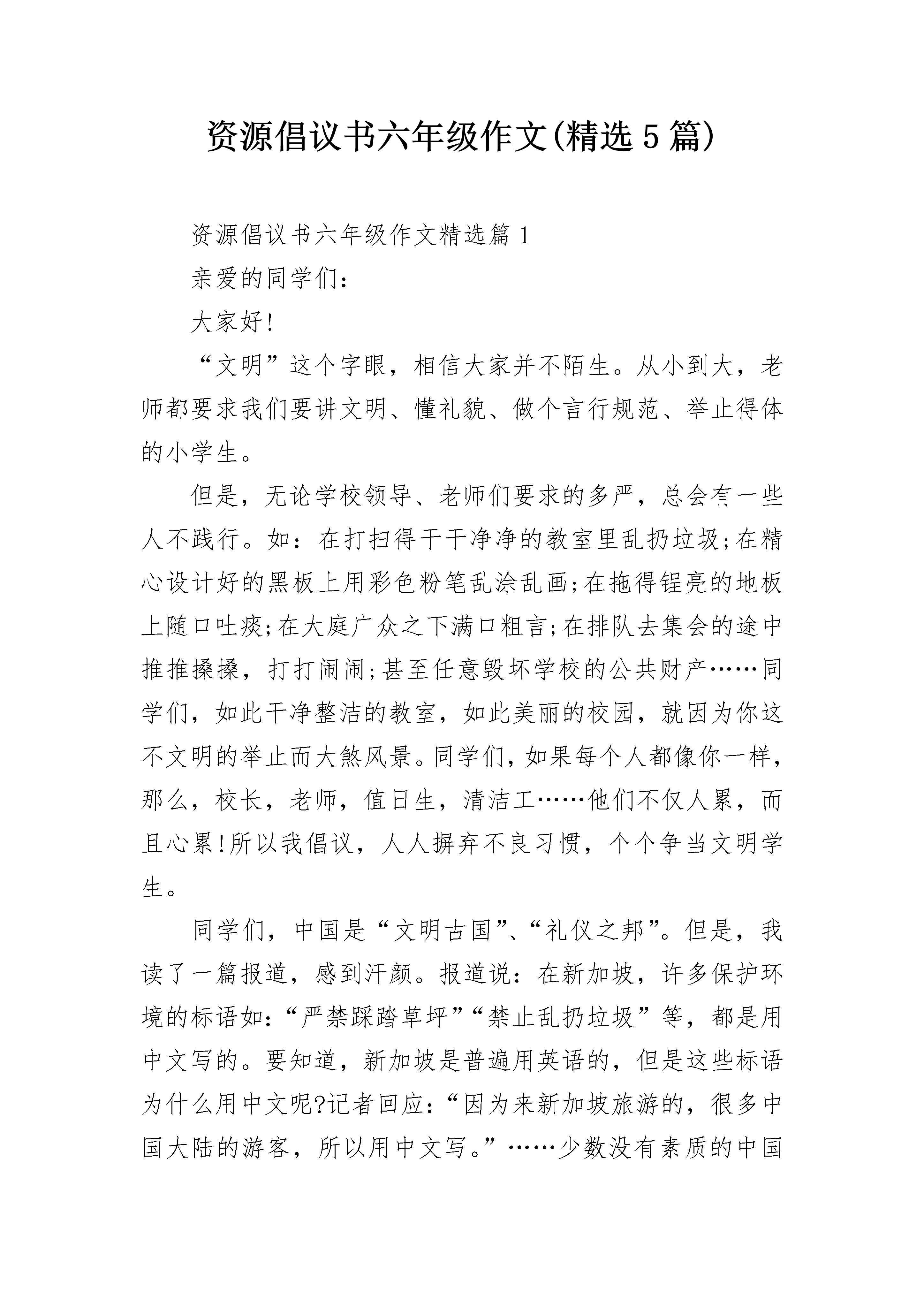 资源倡议书六年级作文(精选5篇)

资源倡议书六年级作文精选篇1

亲爱的同学们：

大家好!

“文明”这个字眼，相信大家并不陌生。从小到大，老师都要求我们要讲文明、懂礼貌、做个言行规范、举止得体的小学生。

但是，无论学校领导、老师们要求的多严，总会有一些人不践行。如：在打扫得干干净净的教室里乱扔垃圾;在精心设计好的黑板上用彩色粉笔乱涂乱画;在拖得锃亮的地板上随口吐痰;在大庭广众之下满口粗言;在排队去集会的途中推推搡搡，打打闹闹;甚至任意毁坏学校的公共财产……同学们，如此干净整洁的教室，如此美丽的校园，就因为你这不文明的举止而大煞风景。同学们，如果每个人都像你一样，那么，校长，老师，值日生，清洁工……他们不仅人累，而且心累!所以我倡议，人人摒弃不良习惯，个个争当文明学生。

同学们，中国是“文明古国”、“礼仪之邦”。但是，我读了一篇报道，感到汗颜。报道说：在新加坡，许多保护环境的标语如：“严禁踩踏草坪”“禁止乱扔垃圾”等，都是用中文写的。要知道，新加坡是普遍用英语的，但是这些标语为什么用中文呢?记者回应：“因为来新加坡旅游的，很多中国大陆的游客，所以用中文写。”……少数没有素质的中国